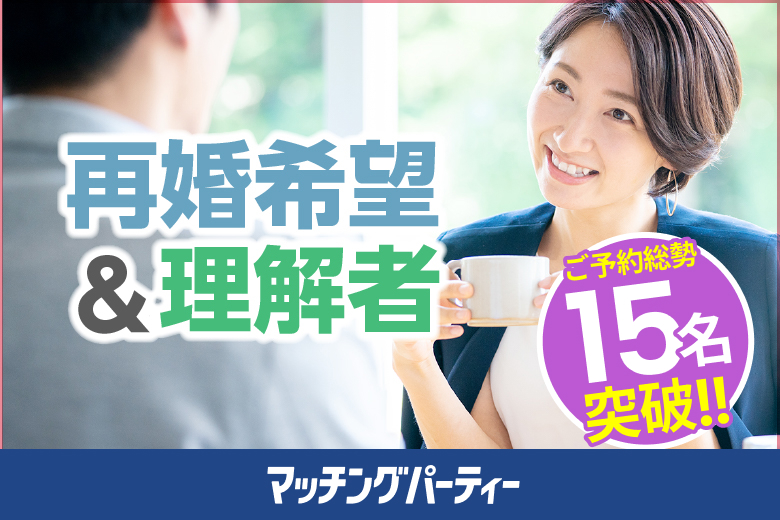 再婚希望
＆理解者

ご予約総勢
15名
突破!!

マッチングパーティー